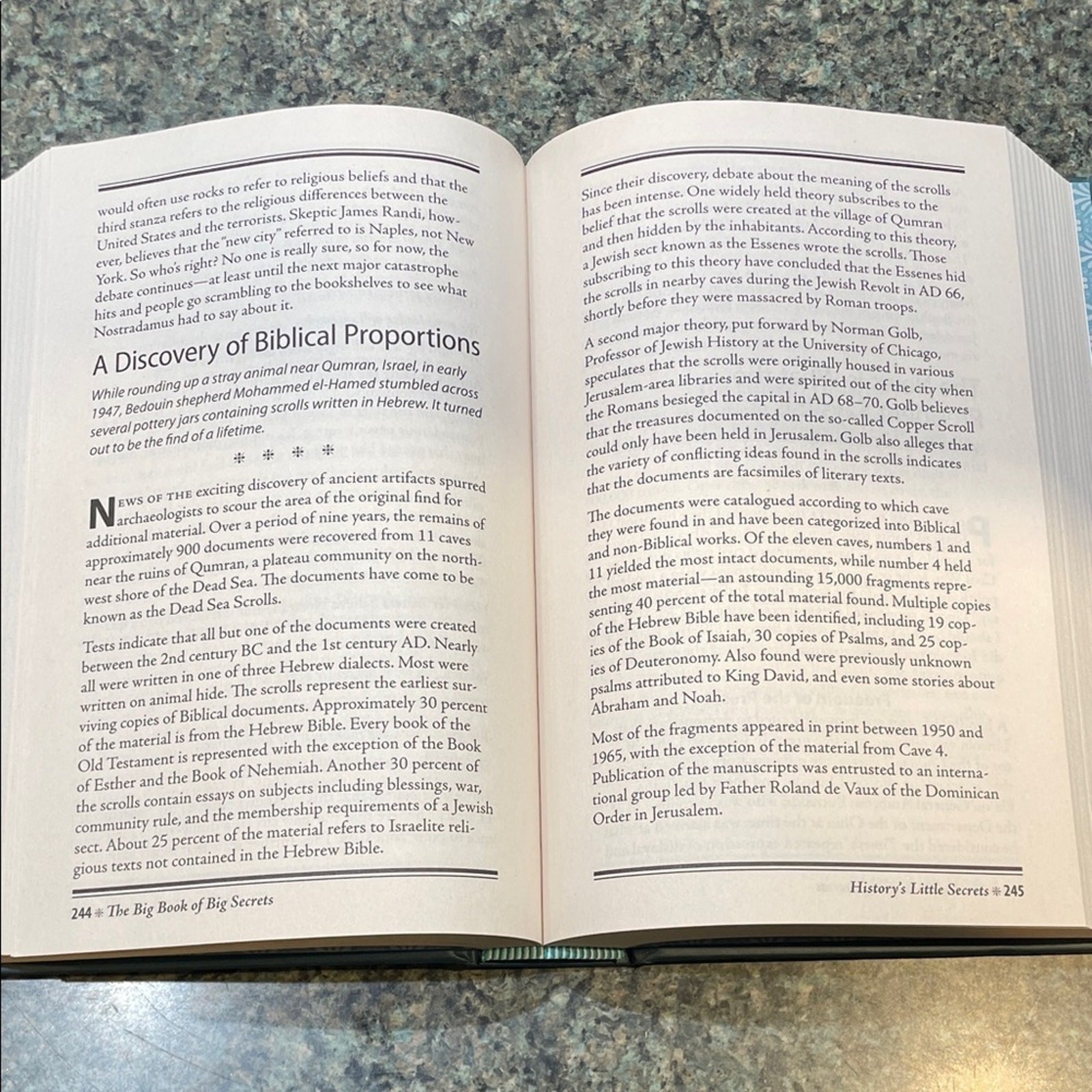 would often use rocks to refer to religious beliefs and that the third stanza refers to the religious differences between the United States and the terrorists. Skeptic James Randi, however, believes that the "new city" referred to is Naples, not New York. So who's right? No one is really sure, so for now, the debate continues—at least until the next major catastrophe hits and people go scrambling to the bookshelves to see what Nostradamus had to say about it.

A Discovery of Biblical Proportions

While rounding up a stray animal near Qumran, Israel, in early 1947, Bedouin shepherd Mohammed el-Hamed stumbled across several pottery jars containing scrolls written in Hebrew. It turned out to be the find of a lifetime.

* * * *

News of the exciting discovery of ancient artifacts spurred archaeologists to scour the area of the original find for additional material. Over a period of nine years, the remains of approximately 900 documents were recovered from 11 caves near the ruins of Qumran, a plateau community on the northwest shore of the Dead Sea. The documents have come to be known as the Dead Sea Scrolls.

Tests indicate that all but one of the documents were created between the 2nd century BC and the 1st century AD. Nearly all were written in one of three Hebrew dialects. Most were written on animal hide. The scrolls represent the earliest surviving copies of Biblical documents. Approximately 30 percent of the material is from the Hebrew Bible. Every book of the Old Testament is represented with the exception of the Book of Esther and the Book of Nehemiah. Another 30 percent of the scrolls contain essays on subjects including blessings, war, community rule, and the membership requirements of a Jewish sect. About 25 percent of the material refers to Israelite religious texts not contained in the Hebrew Bible.

244 * The Big Book of Big Secrets

Since their discovery, debate about the meaning of the scrolls has been intense. One widely held theory subscribes to the belief that the scrolls were created at the village of Qumran and then hidden by the inhabitants. According to this theory, a Jewish sect known as the Essenes wrote the scrolls. Those subscribing to this theory have concluded that the Essenes hid the scrolls in nearby caves during the Jewish Revolt in AD 66, shortly before they were massacred by Roman troops.

A second major theory, put forward by Norman Golb, Professor of Jewish History at the University of Chicago, speculates that the scrolls were originally housed in various Jerusalem-area libraries and were spirited out of the city when the Romans besieged the capital in AD 68–70. Golb believes that the treasures documented on the so-called Copper Scroll could only have been held in Jerusalem. Golb also alleges that the variety of conflicting ideas found in the scrolls indicates that the documents are facsimiles of literary texts.

The documents were catalogued according to which cave they were found in and have been categorized into Biblical and non-Biblical works. Of the eleven caves, numbers 1 and 11 yielded the most intact documents, while number 4 held the most material—an astounding 15,000 fragments representing 40 percent of the total material found. Multiple copies of the Hebrew Bible have been identified, including 19 copies of the Book of Isaiah, 30 copies of Psalms, and 25 copies of Deuteronomy. Also found were previously unknown psalms attributed to King David, and even some stories about Abraham and Noah.

Most of the fragments appeared in print between 1950 and 1965, with the exception of the material from Cave 4. Publication of the manuscripts was entrusted to an international group led by Father Roland de Vaux of the Dominican Order in Jerusalem.

History's Little Secrets * 245